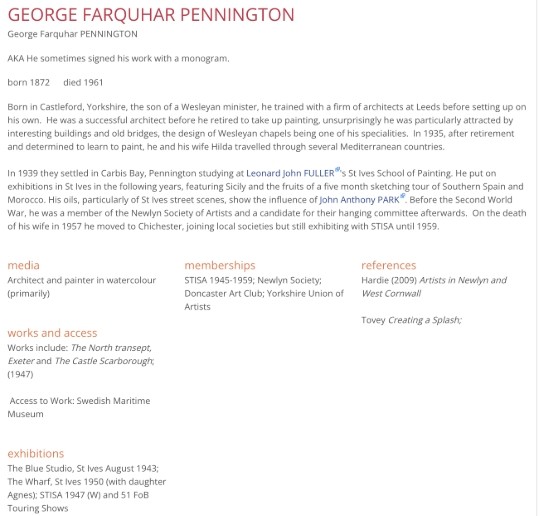 GEORGE FARQUHAR PENNINGTON

George Farquhar PENNINGTON

AKA He sometimes signed his work with a monogram.

born 1872 died 1961

Born in Castleford, Yorkshire, the son of a Wesleyan minister, he trained with a firm of architects at Leeds before setting up on his own. He was a successful architect before he retired to take up painting, unsurprisingly he was particularly attracted by interesting buildings and old bridges, the design of Wesleyan chapels being one of his specialities. In 1935, after retirement and determined to learn to paint, he and his wife Hilda travelled through several Mediterranean countries.

In 1939 they settled in Carbis Bay, Pennington studying at Leonard John FULLER's St Ives School of Painting. He put on exhibitions in St Ives in the following years, featuring Sicily and the fruits of a five month sketching tour of Southern Spain and Morocco. His oils, particularly of St Ives street scenes, show the influence of John Anthony PARK. Before the Second World War, he was a member of the Newlyn Society of Artists and a candidate for their hanging committee afterwards. On the death of his wife in 1957 he moved to Chichester, joining local societies but still exhibiting with STISA until 1959.

media
Architect and painter in watercolour (primarily)

works and access
Works include: The North transept, Exeter and The Castle Scarborough; (1947)

Access to Work: Swedish Maritime Museum

exhibitions
The Blue Studio, St Ives August 1943; The Wharf, St Ives 1950 (with daughter Agnes); STISA 1947 (W) and 51 FoB Touring Shows

memberships
STISA 1945-1959; Newlyn Society; Doncaster Art Club; Yorkshire Union of Artists

references
Hardie (2009) Artists in Newlyn and West Cornwall

Tovey Creating a Splash;